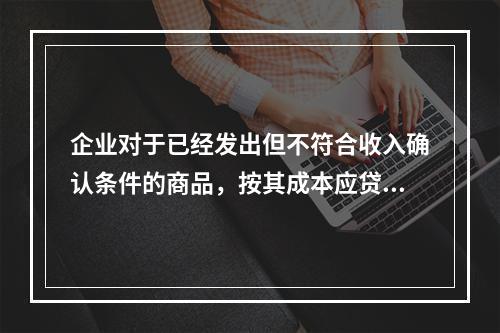 企业对于已经发出但不符合收入确认条件的商品，按其成本应贷...